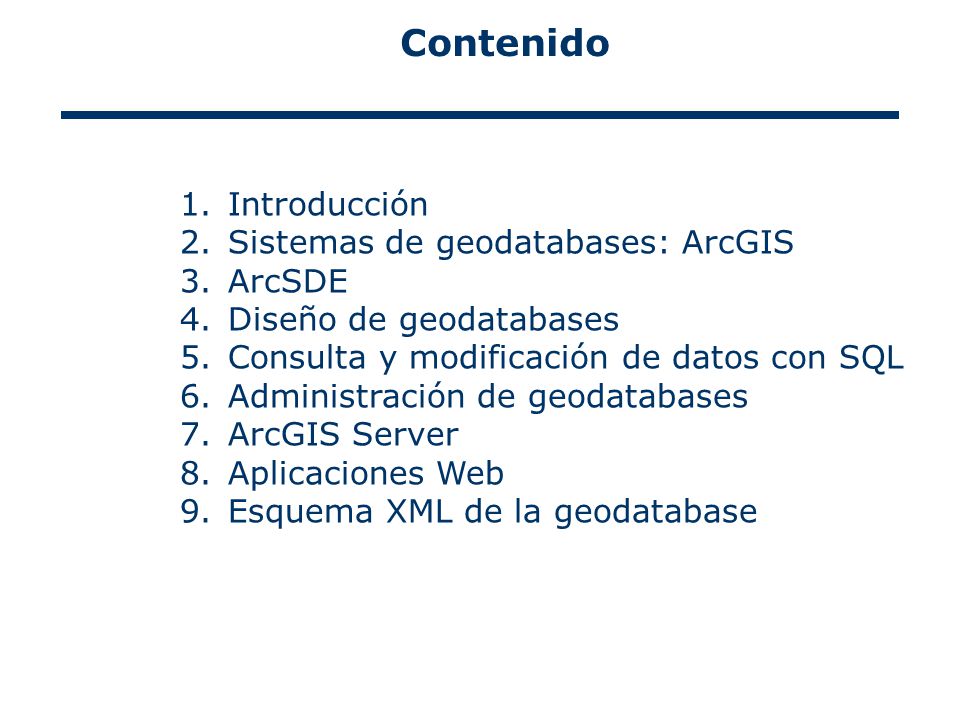 Contenido

1. Introducción
2. Sistemas de geodatabases: ArcGIS
3. ArcSDE
4. Diseño de geodatabases
5. Consulta y modificación de datos con SQL
6. Administración de geodatabases
7. ArcGIS Server
8. Aplicaciones Web
9. Esquema XML de la geodatabase